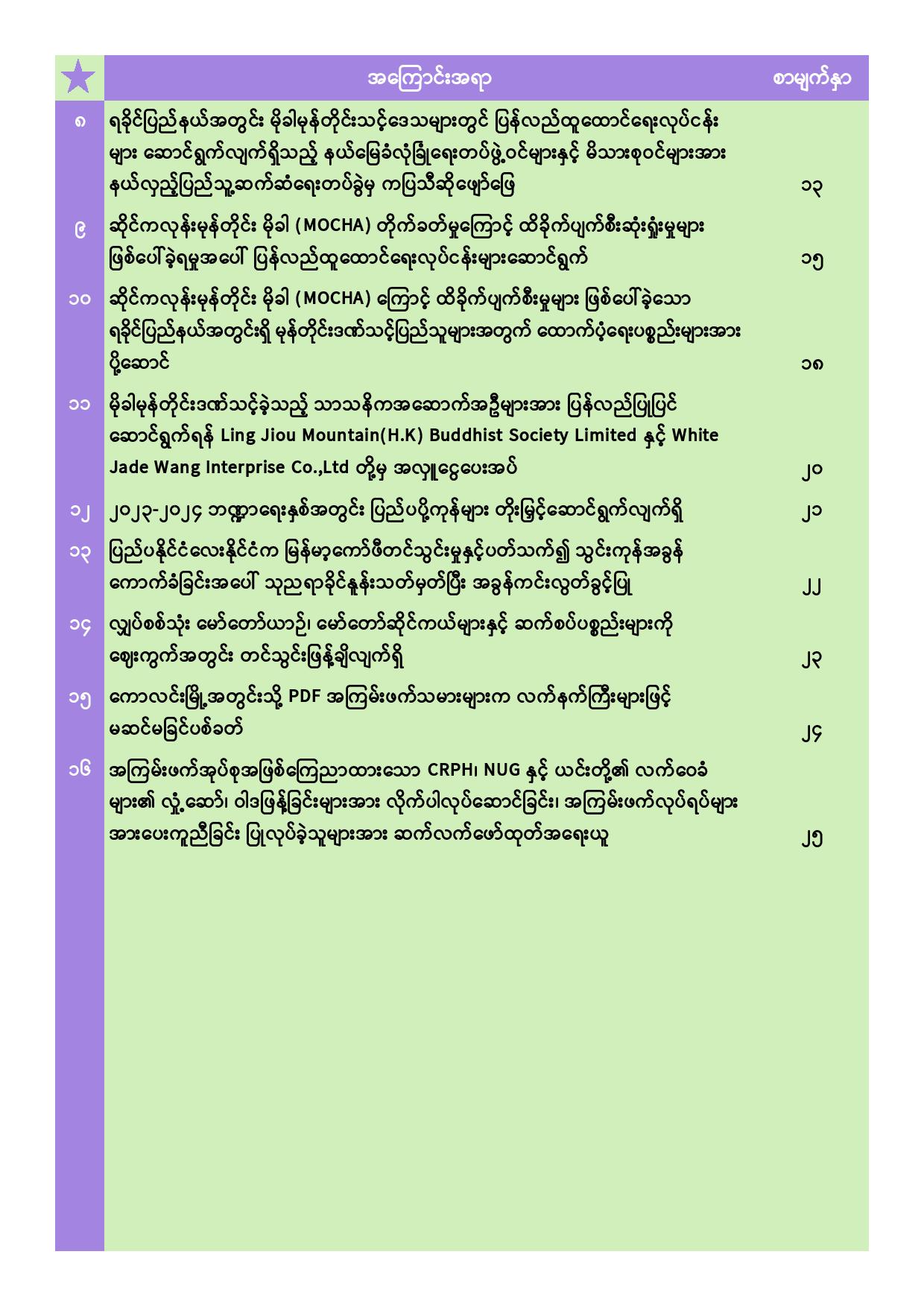 | | အကြောင်းအရာ | စာမျက်နှာ |
|---|---|---|
| ၈ | ရခိုင်ပြည်နယ်အတွင်း မိုခါမုန်တိုင်းသင့်ဒေသများတွင် ပြန်လည်ထူထောင်ရေးလုပ်ငန်းများ ဆောင်ရွက်လျက်ရှိသည့် နယ်မြေခံလုံခြုံရေးတပ်ဖွဲ့ဝင်များနှင့် မိသားစုဝင်များအား နယ်လှည့်ပြည်သူ့ဆက်ဆံရေးတပ်ခွဲမှ ကပြသီဆိုဖျော်ဖြေ | ၁၃ |
| ၉ | ဆိုင်ကလုန်းမုန်တိုင်း မိုခါ (MOCHA) တိုက်ခတ်မှုကြောင့် ထိခိုက်ပျက်စီးဆုံးရှုံးမှုများ ဖြစ်ပေါ်ခဲ့ရမှုအပေါ် ပြန်လည်ထူထောင်ရေးလုပ်ငန်းများဆောင်ရွက် | ၁၅ |
| ၁၀ | ဆိုင်ကလုန်းမုန်တိုင်း မိုခါ (MOCHA) ကြောင့် ထိခိုက်ပျက်စီးမှုများ ဖြစ်ပေါ်ခဲ့သော ရခိုင်ပြည်နယ်အတွင်းရှိ မုန်တိုင်းဒဏ်သင့်ပြည်သူများအတွက် ထောက်ပံ့ရေးပစ္စည်းများအား ပို့ဆောင် | ၁၈ |
| ၁၁ | မိုခါမုန်တိုင်းဒဏ်သင့်ခဲ့သည့် သာသနိကအဆောက်အဦများအား ပြန်လည်ပြုပြင်ဆောင်ရွက်ရန် Ling Jiou Mountain(H.K) Buddhist Society Limited နှင့် White Jade Wang Interprise Co.,Ltd တို့မှ အလှူငွေပေးအပ် | ၂၀ |
| ၁၂ | ၂၀၂၃-၂၀၂၄ ဘဏ္ဍာရေးနှစ်အတွင်း ပြည်ပပို့ကုန်များ တိုးမြှင့်ဆောင်ရွက်လျက်ရှိ | ၂၁ |
| ၁၃ | ပြည်ပနိုင်ငံလေးနိုင်ငံက မြန်မာ့ကော်ဖီတင်သွင်းမှုနှင့်ပတ်သက်၍ သွင်းကုန်အခွန်ကောက်ခံခြင်းအပေါ် သုညရာခိုင်နှုန်းသတ်မှတ်ပြီး အခွန်ကင်းလွတ်ခွင့်ပြု | ၂၂ |
| ၁၄ | လျှပ်စစ်သုံး မော်တော်ယာဉ်၊ မော်တော်ဆိုင်ကယ်များနှင့် ဆက်စပ်ပစ္စည်းများကို ဈေးကွက်အတွင်း တင်သွင်းဖြန့်ချိလျက်ရှိ | ၂၃ |
| ၁၅ | ကောလင်းမြို့အတွင်းသို့ PDF အကြမ်းဖက်သမားများက လက်နက်ကြီးများဖြင့် မဆင်မခြင်ပစ်ခတ် | ၂၄ |
| ၁၆ | အကြမ်းဖက်အုပ်စုအဖြစ်ကြေညာထားသော CRPH၊ NUG နှင့် ယင်းတို့၏ လက်ဝေခံများ၏ လှုံ့ဆော်၊ ဝါဒဖြန့်ခြင်းများအား လိုက်ပါလုပ်ဆောင်ခြင်း၊ အကြမ်းဖက်လုပ်ရပ်များအားပေးကူညီခြင်း ပြုလုပ်ခဲ့သူများအား ဆက်လက်ဖော်ထုတ်အရေးယူ | ၂၅ |